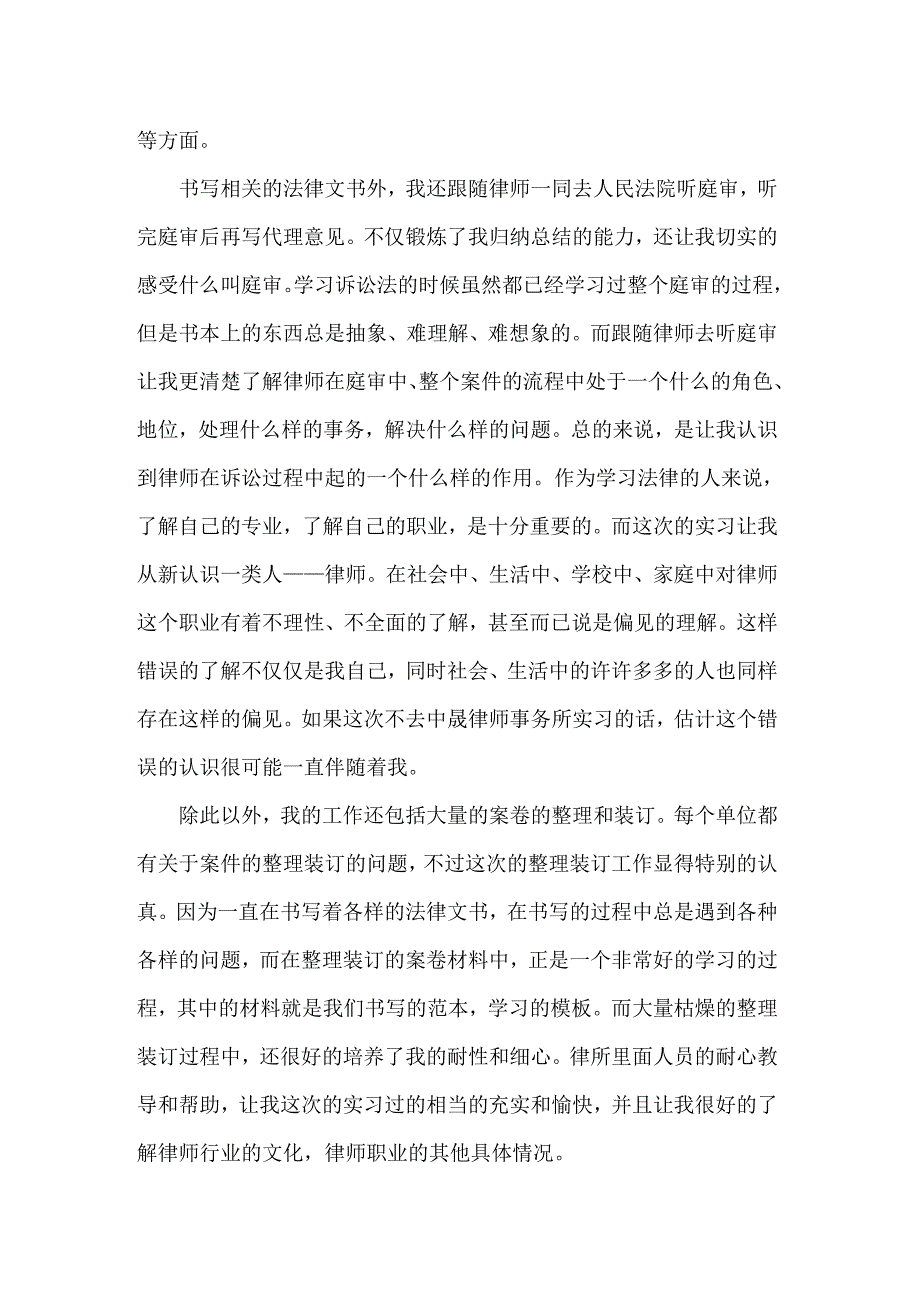 等方面。

书写相关的法律文书外，我还跟随律师一同去人民法院听庭审，听完庭审后再写代理意见。不仅锻炼了我归纳总结的能力，还让我切实的感受什么叫庭审。学习诉讼法的时候虽然都已经学习过整个庭审的过程，但是书本上的东西总是抽象、难理解、难想象的。而跟随律师去听庭审让我更清楚了解律师在庭审中、整个案件的流程中处于一个什么的角色、地位，处理什么样的事务，解决什么样的问题。总的来说，是让我认识到律师在诉讼过程中起的一个什么样的作用。作为学习法律的人来说，了解自己的专业，了解自己的职业，是十分重要的。而这次的实习让我从新认识一类人——律师。在社会中、生活中、学校中、家庭中对律师这个职业有着不理性、不全面的了解，甚至而已说是偏见的理解。这样错误的了解不仅仅是我自己，同时社会、生活中的许许多多的人也同样存在这样的偏见。如果这次不去中晟律师事务所实习的话，估计这个错误的认识很可能一直伴随着我。

除此以外，我的工作还包括大量的案卷的整理和装订。每个单位都有关于案件的整理装订的问题，不过这次的整理装订工作显得特别的认真。因为一直在书写着各样的法律文书，在书写的过程中总是遇到各种各样的问题，而在整理装订的案卷材料中，正是一个非常好的学习的过程，其中的材料就是我们书写的范本，学习的模板。而大量枯燥的整理装订过程中，还很好的培养了我的耐性和细心。律所里面人员的耐心教导和帮助，让我这次的实习过的相当的充实和愉快，并且让我很好的了解律师行业的文化，律师职业的其他具体情况。